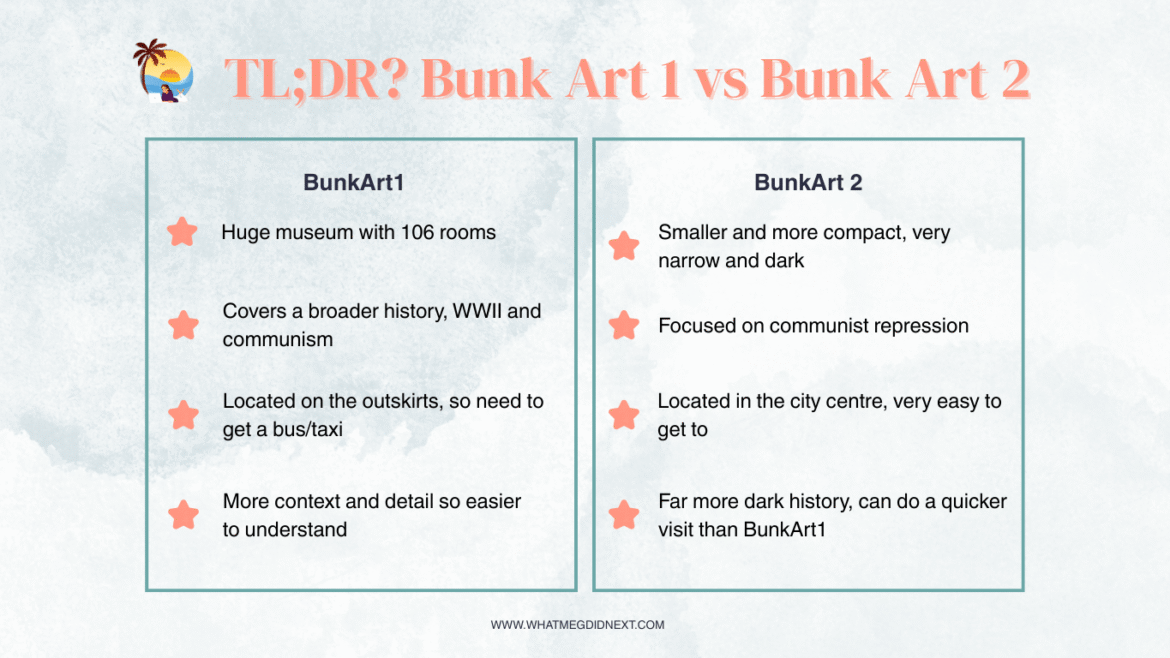 TL;DR? Bunk Art 1 vs Bunk Art 2

BunkArt1

Huge museum with 106 rooms

Covers a broader history, WWII and communism

Located on the outskirts, so need to get a bus/taxi

More context and detail so easier to understand

BunkArt 2

Smaller and more compact, very narrow and dark

Focused on communist repression

Located in the city centre, very easy to get to

Far more dark history, can do a quicker visit than BunkArt1

WWW.WHATMEGDIDNEXT.COM